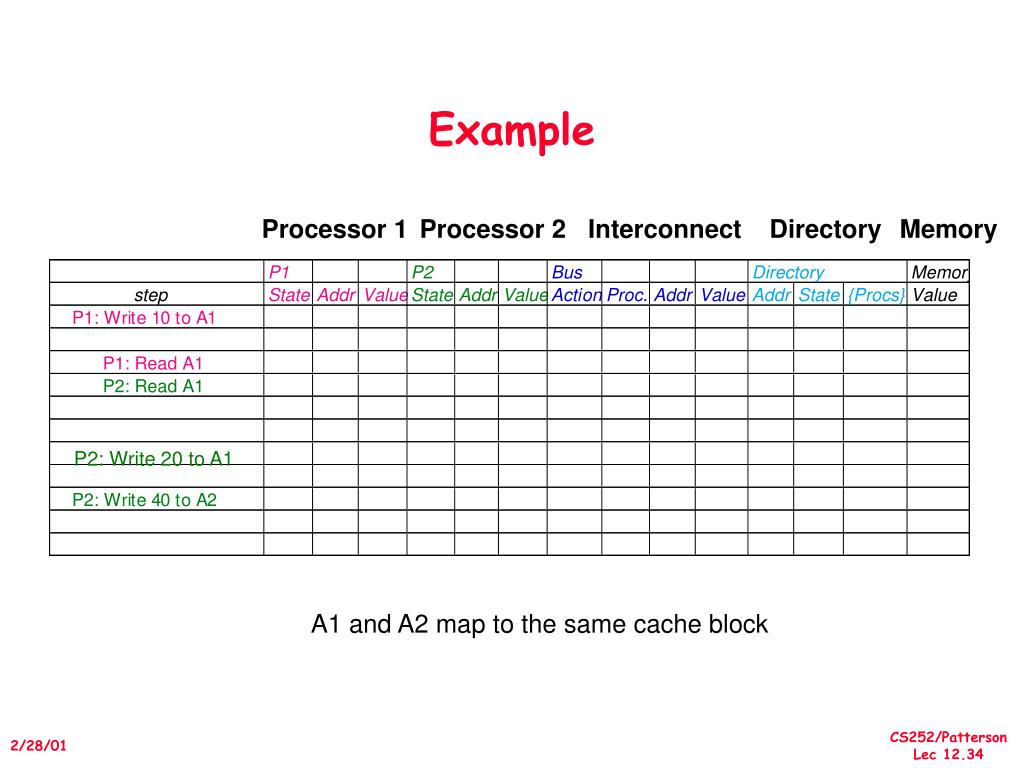 Example

Processor 1 Processor 2 Interconnect Directory Memory

| | P1 | | | P2 | | | Bus | | | | Directory | | | Memor |
|---|---|---|---|---|---|---|---|---|---|---|---|---|---|---|
| step | State | Addr | Value | State | Addr | Value | Action | Proc. | Addr | Value | Addr | State | {Procs} | Value |
| P1: Write 10 to A1 | | | | | | | | | | | | | | |
| | | | | | | | | | | | | | | |
| P1: Read A1 | | | | | | | | | | | | | | |
| P2: Read A1 | | | | | | | | | | | | | | |
| | | | | | | | | | | | | | | |
| | | | | | | | | | | | | | | |
| P2: Write 20 to A1 | | | | | | | | | | | | | | |
| | | | | | | | | | | | | | | |
| P2: Write 40 to A2 | | | | | | | | | | | | | | |
| | | | | | | | | | | | | | | |
| | | | | | | | | | | | | | | |

A1 and A2 map to the same cache block

2/28/01

CS252/Patterson
Lec 12.34